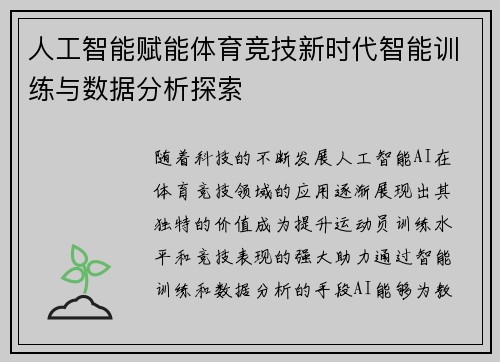 人工智能赋能体育竞技新时代智能训练与数据分析探索

随着科技的不断发展人工智能AI在体育竞技领域的应用逐渐展现出其独特的价值成为提升运动员训练水平和竞技表现的强大助力通过智能训练和数据分析的手段AI能够为教